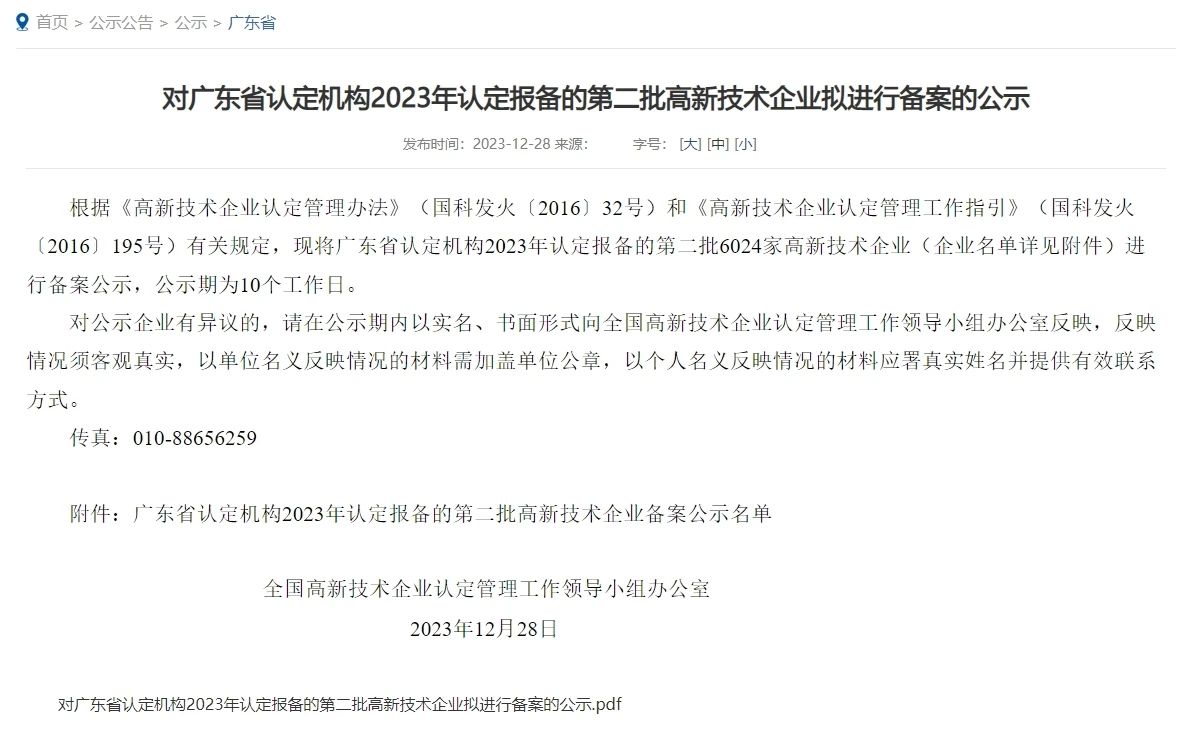 首页 > 公示公告 > 公示 > 广东省

对广东省认定机构2023年认定报备的第二批高新技术企业拟进行备案的公示

发布时间：2023-12-28 来源： 字号：[大] [中] [小]

根据《高新技术企业认定管理办法》（国科发火〔2016〕32号）和《高新技术企业认定管理工作指引》（国科发火〔2016〕195号）有关规定，现将广东省认定机构2023年认定报备的第二批6024家高新技术企业（企业名单详见附件）进行备案公示，公示期为10个工作日。

对公示企业有异议的，请在公示期内以实名、书面形式向全国高新技术企业认定管理工作领导小组办公室反映，反映情况须客观真实，以单位名义反映情况的材料需加盖单位公章，以个人名义反映情况的材料应署真实姓名并提供有效联系方式。

传真：010-88656259

附件：广东省认定机构2023年认定报备的第二批高新技术企业备案公示名单

全国高新技术企业认定管理工作领导小组办公室
2023年12月28日

对广东省认定机构2023年认定报备的第二批高新技术企业拟进行备案的公示.pdf